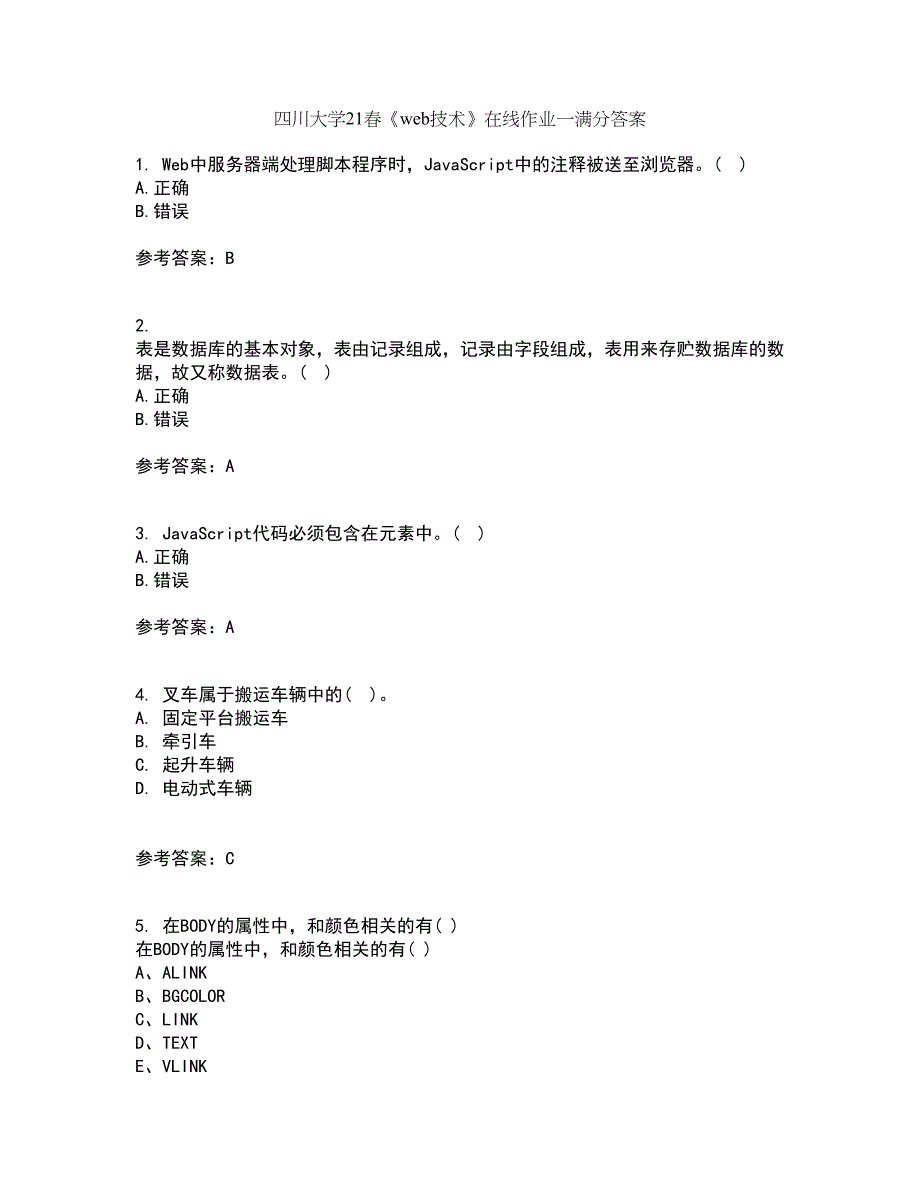 四川大学21春《web技术》在线作业一满分答案

1. Web中服务器端处理脚本程序时，JavaScript中的注释被送至浏览器。( )
A.正确
B.错误

参考答案：B

2.
表是数据库的基本对象，表由记录组成，记录由字段组成，表用来存贮数据库的数据，故又称数据表。( )
A.正确
B.错误

参考答案：A

3. JavaScript代码必须包含在元素中。( )
A.正确
B.错误

参考答案：A

4. 叉车属于搬运车辆中的( )。
A. 固定平台搬运车
B. 牵引车
C. 起升车辆
D. 电动式车辆

参考答案：C

5. 在BODY的属性中，和颜色相关的有( )
在BODY的属性中，和颜色相关的有( )
A、ALINK
B、BGCOLOR
C、LINK
D、TEXT
E、VLINK